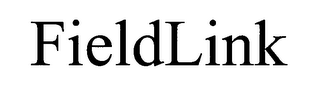 FieldLink